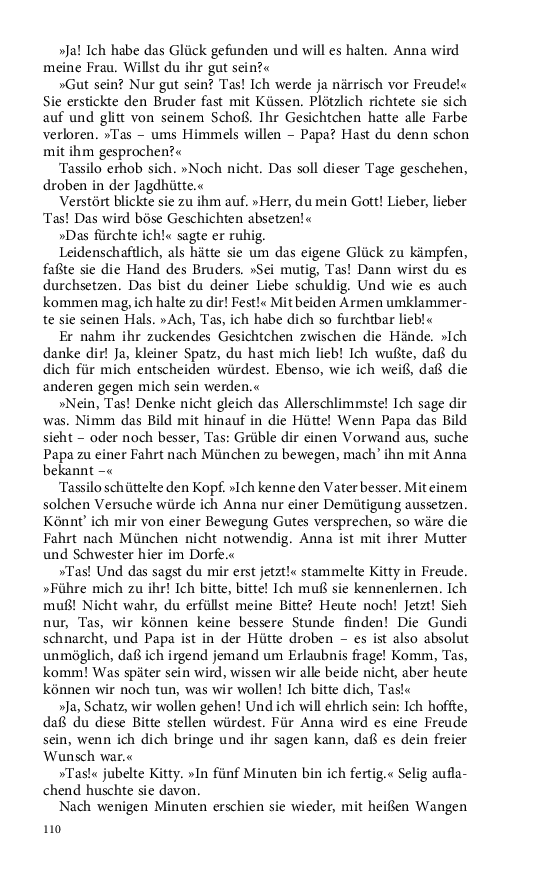 »Ja! Ich habe das Glück gefunden und will es halten. Anna wird meine Frau. Willst du ihr gut sein?«

»Gut sein? Nur gut sein? Tas! Ich werde ja närrisch vor Freude!« Sie erstickte den Bruder fast mit Küssen. Plötzlich richtete sie sich auf und glitt von seinem Schoß. Ihr Gesichtchen hatte alle Farbe verloren. »Tas – ums Himmels willen – Papa? Hast du denn schon mit ihm gesprochen?«

Tassilo erhob sich. »Noch nicht. Das soll dieser Tage geschehen, droben in der Jagdhütte.«

Verstört blickte sie zu ihm auf. »Herr, du mein Gott! Lieber, lieber Tas! Das wird böse Geschichten absetzen!«

»Das fürchte ich!« sagte er ruhig.

Leidenschaftlich, als hätte sie um das eigene Glück zu kämpfen, faßte sie die Hand des Bruders. »Sei mutig, Tas! Dann wirst du es durchsetzen. Das bist du deiner Liebe schuldig. Und wie es auch kommen mag, ich halte zu dir! Fest!« Mit beiden Armen umklammerte sie seinen Hals. »Ach, Tas, ich habe dich so furchtbar lieb!«

Er nahm ihr zuckendes Gesichtchen zwischen die Hände. »Ich danke dir! Ja, kleiner Spatz, du hast mich lieb! Ich wußte, daß du dich für mich entscheiden würdest. Ebenso, wie ich weiß, daß die anderen gegen mich sein werden.«

»Nein, Tas! Denke nicht gleich das Allerschlimmste! Ich sage dir was. Nimm das Bild mit hinauf in die Hütte! Wenn Papa das Bild sieht – oder noch besser, Tas: Grüble dir einen Vorwand aus, suche Papa zu einer Fahrt nach München zu bewegen, mach' ihn mit Anna bekannt –«

Tassilo schüttelte den Kopf. »Ich kenne den Vater besser. Mit einem solchen Versuche würde ich Anna nur einer Demütigung aussetzen. Könnt' ich mir von einer Bewegung Gutes versprechen, so wäre die Fahrt nach München nicht notwendig. Anna ist mit ihrer Mutter und Schwester hier im Dorfe.«

»Tas! Und das sagst du mir erst jetzt!« stammelte Kitty in Freude. »Führe mich zu ihr! Ich bitte, bitte! Ich muß sie kennenlernen. Ich muß! Nicht wahr, du erfüllst meine Bitte? Heute noch! Jetzt! Sieh nur, Tas, wir können keine bessere Stunde finden! Die Gundi schnarcht, und Papa ist in der Hütte droben – es ist also absolut unmöglich, daß ich irgend jemand um Erlaubnis frage! Komm, Tas, komm! Was später sein wird, wissen wir alle beide nicht, aber heute können wir noch tun, was wir wollen! Ich bitte dich, Tas!«

»Ja, Schatz, wir wollen gehen! Und ich will ehrlich sein: Ich hoffte, daß du diese Bitte stellen würdest. Für Anna wird es eine Freude sein, wenn ich dich bringe und ihr sagen kann, daß es dein freier Wunsch war.«

»Tas!« jubelte Kitty. »In fünf Minuten bin ich fertig.« Selig auflachend huschte sie davon.

Nach wenigen Minuten erschien sie wieder, mit heißen Wangen

110